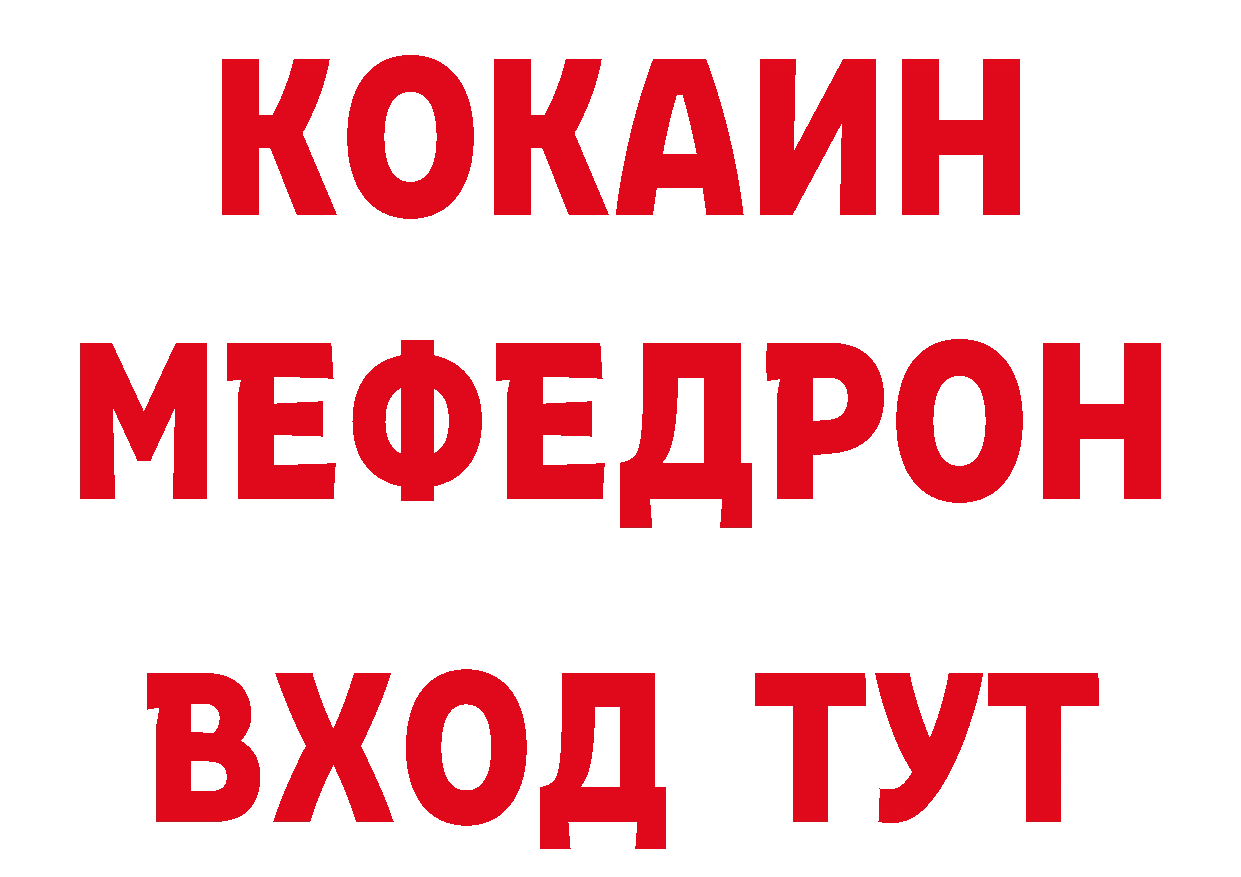 КОКАИН
МЕФЕДРОН
ВХОД ТУТ